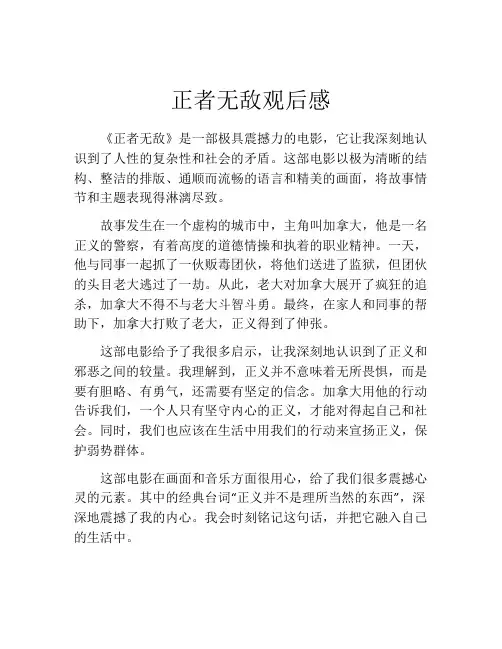 正者无敌观后感

《正者无敌》是一部极具震撼力的电影，它让我深刻地认识到了人性的复杂性和社会的矛盾。这部电影以极为清晰的结构、整洁的排版、通顺而流畅的语言和精美的画面，将故事情节和主题表现得淋漓尽致。

故事发生在一个虚构的城市中，主角叫加拿大，他是一名正义的警察，有着高度的道德情操和执着的职业精神。一天，他与同事一起抓了一伙贩毒团伙，将他们送进了监狱，但团伙的头目老大逃过了一劫。从此，老大对加拿大展开了疯狂的追杀，加拿大不得不与老大斗智斗勇。最终，在家人和同事的帮助下，加拿大打败了老大，正义得到了伸张。

这部电影给予了我很多启示，让我深刻地认识到了正义和邪恶之间的较量。我理解到，正义并不意味着无所畏惧，而是要有胆略、有勇气，还需要有坚定的信念。加拿大用他的行动告诉我们，一个人只有坚守内心的正义，才能对得起自己和社会。同时，我们也应该在生活中用我们的行动来宣扬正义，保护弱势群体。

这部电影在画面和音乐方面很用心，给了我们很多震撼心灵的元素。其中的经典台词“正义并不是理所当然的东西”，深深地震撼了我的内心。我会时刻铭记这句话，并把它融入自己的生活中。